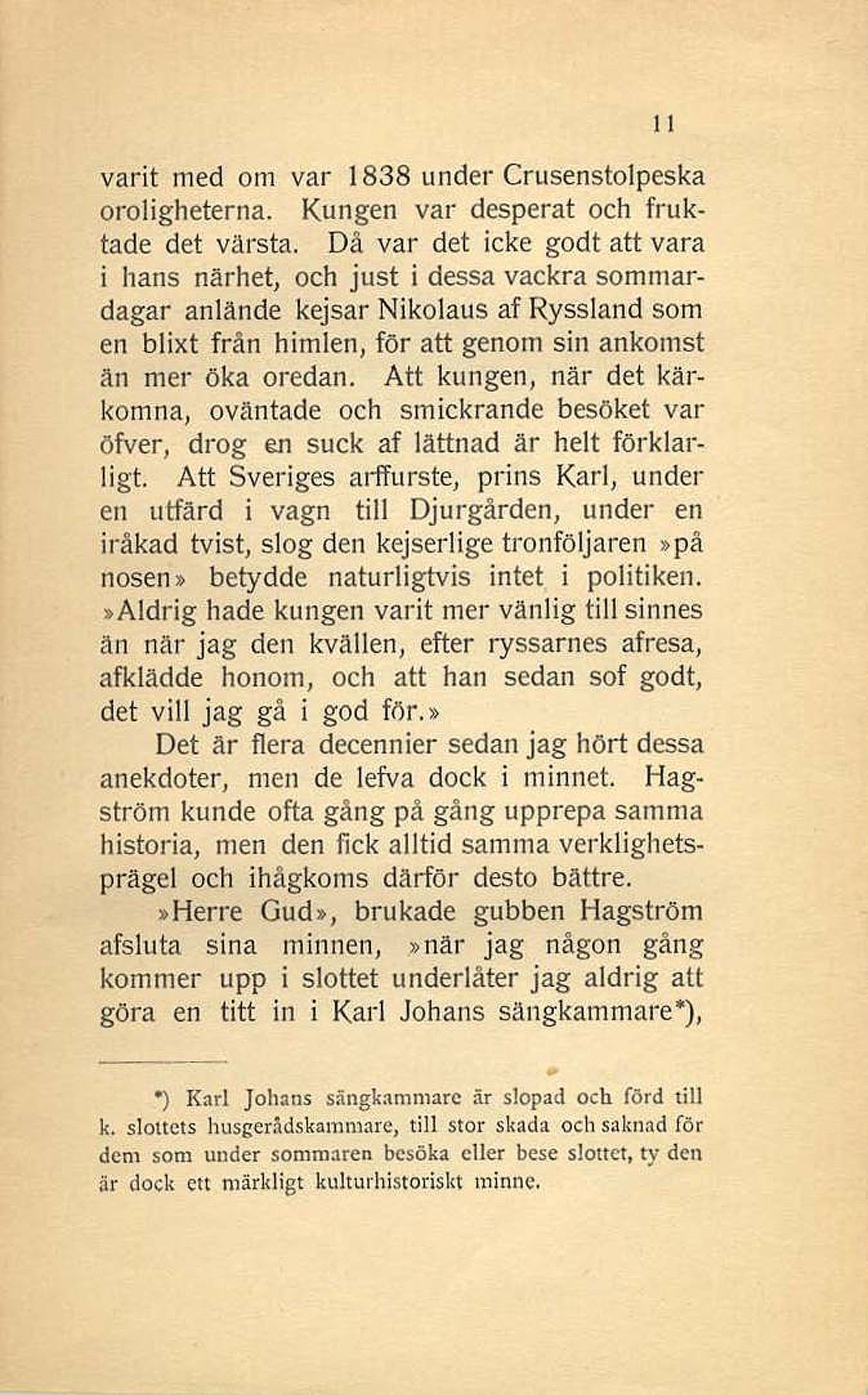 11

varit med om var 1838 under Crusenstolpeska oroligheterna. Kungen var desperat och fruktade det värsta. Då var det icke godt att vara i hans närhet, och just i dessa vackra sommardagar anlände kejsar Nikolaus af Ryssland som en blixt från himlen, för att genom sin ankomst än mer öka oredan. Att kungen, när det kärkomna, oväntade och smickrande besöket var öfver, drog en suck af lättnad är helt förklarligt. Att Sveriges arffurste, prins Karl, under en utfärd i vagn till Djurgården, under en iråkad tvist, slog den kejserlige tronföljaren »på nosen» betydde naturligtvis intet i politiken. »Aldrig hade kungen varit mer vänlig till sinnes än när jag den kvällen, efter ryssarnes afresa, afklädde honom, och att han sedan sof godt, det vill jag gå i god för.»

Det är flera decennier sedan jag hört dessa anekdoter, men de lefva dock i minnet. Hagström kunde ofta gång på gång upprepa samma historia, men den fick alltid samma verklighetsprägel och ihågkoms därför desto bättre.

»Herre Gud», brukade gubben Hagström afsluta sina minnen, »när jag någon gång kommer upp i slottet underlåter jag aldrig att göra en titt in i Karl Johans sängkammare*),

*) Karl Johans sängkammare är slopad och förd till k. slottets husgerådskammare, till stor skada och saknad för dem som under sommaren besöka eller bese slottet, ty den är dock ett märkligt kulturhistoriskt minne.